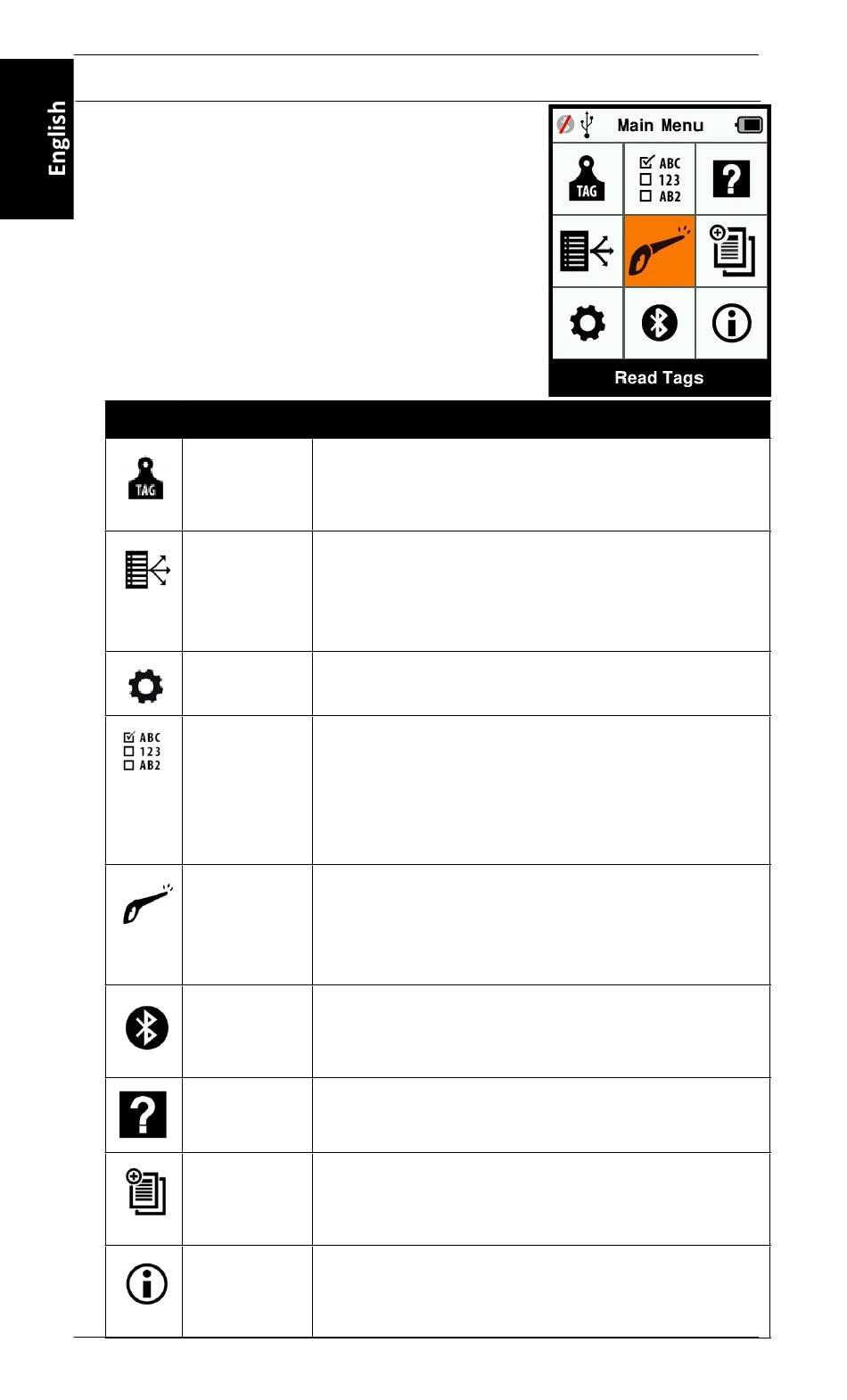 English

Main Menu

TAG

☑ ABC
☐ 123
☐ AB2

Read Tags

TAG

☑ ABC
☐ 123
☐ AB2